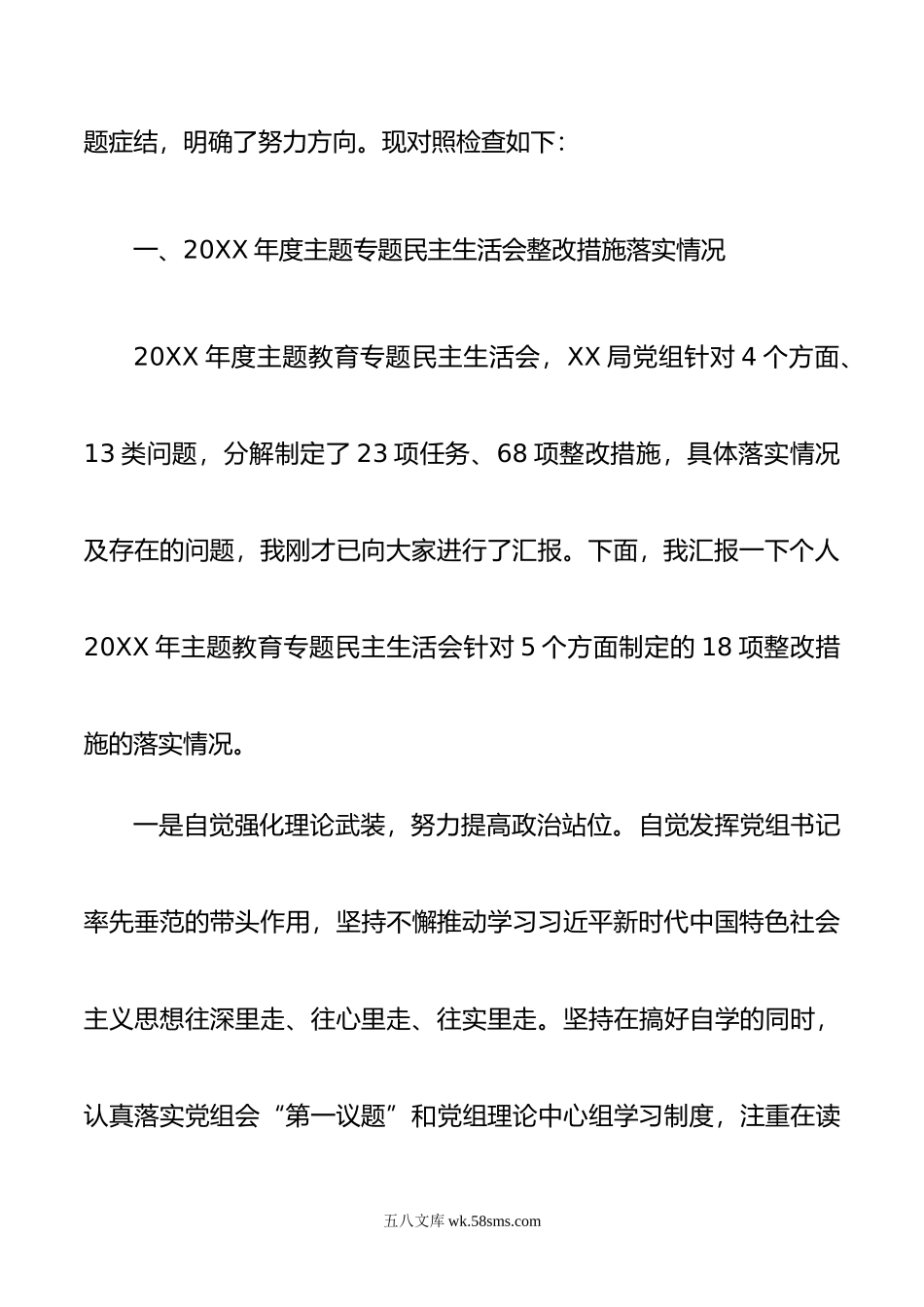 题症结，明确了努力方向。现对照检查如下：

一、20XX 年度主题专题民主生活会整改措施落实情况

20XX 年度主题教育专题民主生活会，XX 局党组针对 4 个方面、13 类问题，分解制定了 23 项任务、68 项整改措施，具体落实情况及存在的问题，我刚才已向大家进行了汇报。下面，我汇报一下个人 20XX 年主题教育专题民主生活会针对 5 个方面制定的 18 项整改措施的落实情况。

一是自觉强化理论武装，努力提高政治站位。自觉发挥党组书记率先垂范的带头作用，坚持不懈推动学习习近平新时代中国特色社会主义思想往深里走、往心里走、往实里走。坚持在搞好自学的同时，认真落实党组会“第一议题”和党组理论中心组学习制度，注重在读

五八文库 wk.58sms.com